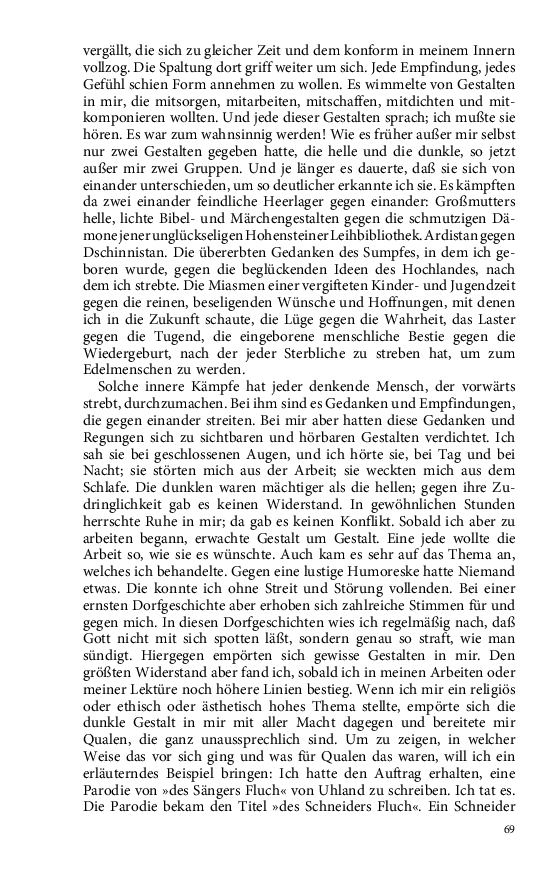 vergällt, die sich zu gleicher Zeit und dem konform in meinem Innern vollzog. Die Spaltung dort griff weiter um sich. Jede Empfindung, jedes Gefühl schien Form annehmen zu wollen. Es wimmelte von Gestalten in mir, die mitsorgen, mitarbeiten, mitschaffen, mitdichten und mitkomponieren wollten. Und jede dieser Gestalten sprach; ich mußte sie hören. Es war zum wahnsinnig werden! Wie es früher außer mir selbst nur zwei Gestalten gegeben hatte, die helle und die dunkle, so jetzt außer mir zwei Gruppen. Und je länger es dauerte, daß sie sich von einander unterschieden, um so deutlicher erkannte ich sie. Es kämpften da zwei einander feindliche Heerlager gegen einander: Großmutters helle, lichte Bibel- und Märchengestalten gegen die schmutzigen Dämone jener unglückseligen Hohensteiner Leihbibliothek. Ardistan gegen Dschinnistan. Die übererbten Gedanken des Sumpfes, in dem ich geboren wurde, gegen die beglückenden Ideen des Hochlandes, nach dem ich strebte. Die Miasmen einer vergifteten Kinder- und Jugendzeit gegen die reinen, beseligenden Wünsche und Hoffnungen, mit denen ich in die Zukunft schaute, die Lüge gegen die Wahrheit, das Laster gegen die Tugend, die eingeborene menschliche Bestie gegen die Wiedergeburt, nach der jeder Sterbliche zu streben hat, um zum Edelmenschen zu werden.

Solche innere Kämpfe hat jeder denkende Mensch, der vorwärts strebt, durchzumachen. Bei ihm sind es Gedanken und Empfindungen, die gegen einander streiten. Bei mir aber hatten diese Gedanken und Regungen sich zu sichtbaren und hörbaren Gestalten verdichtet. Ich sah sie bei geschlossenen Augen, und ich hörte sie, bei Tag und bei Nacht; sie störten mich aus der Arbeit; sie weckten mich aus dem Schlafe. Die dunklen waren mächtiger als die hellen; gegen ihre Zudringlichkeit gab es keinen Widerstand. In gewöhnlichen Stunden herrschte Ruhe in mir; da gab es keinen Konflikt. Sobald ich aber zu arbeiten begann, erwachte Gestalt um Gestalt. Eine jede wollte die Arbeit so, wie sie es wünschte. Auch kam es sehr auf das Thema an, welches ich behandelte. Gegen eine lustige Humoreske hatte Niemand etwas. Die konnte ich ohne Streit und Störung vollenden. Bei einer ernsten Dorfgeschichte aber erhoben sich zahlreiche Stimmen für und gegen mich. In diesen Dorfgeschichten wies ich regelmäßig nach, daß Gott nicht mit sich spotten läßt, sondern genau so straft, wie man sündigt. Hiergegen empörten sich gewisse Gestalten in mir. Den größten Widerstand aber fand ich, sobald ich in meinen Arbeiten oder meiner Lektüre noch höhere Linien bestieg. Wenn ich mir ein religiös oder ethisch oder ästhetisch hohes Thema stellte, empörte sich die dunkle Gestalt in mir mit aller Macht dagegen und bereitete mir Qualen, die ganz unaussprechlich sind. Um zu zeigen, in welcher Weise das vor sich ging und was für Qualen das waren, will ich ein erläuterndes Beispiel bringen: Ich hatte den Auftrag erhalten, eine Parodie von »des Sängers Fluch« von Uhland zu schreiben. Ich tat es. Die Parodie bekam den Titel »des Schneiders Fluch«. Ein Schneider

69